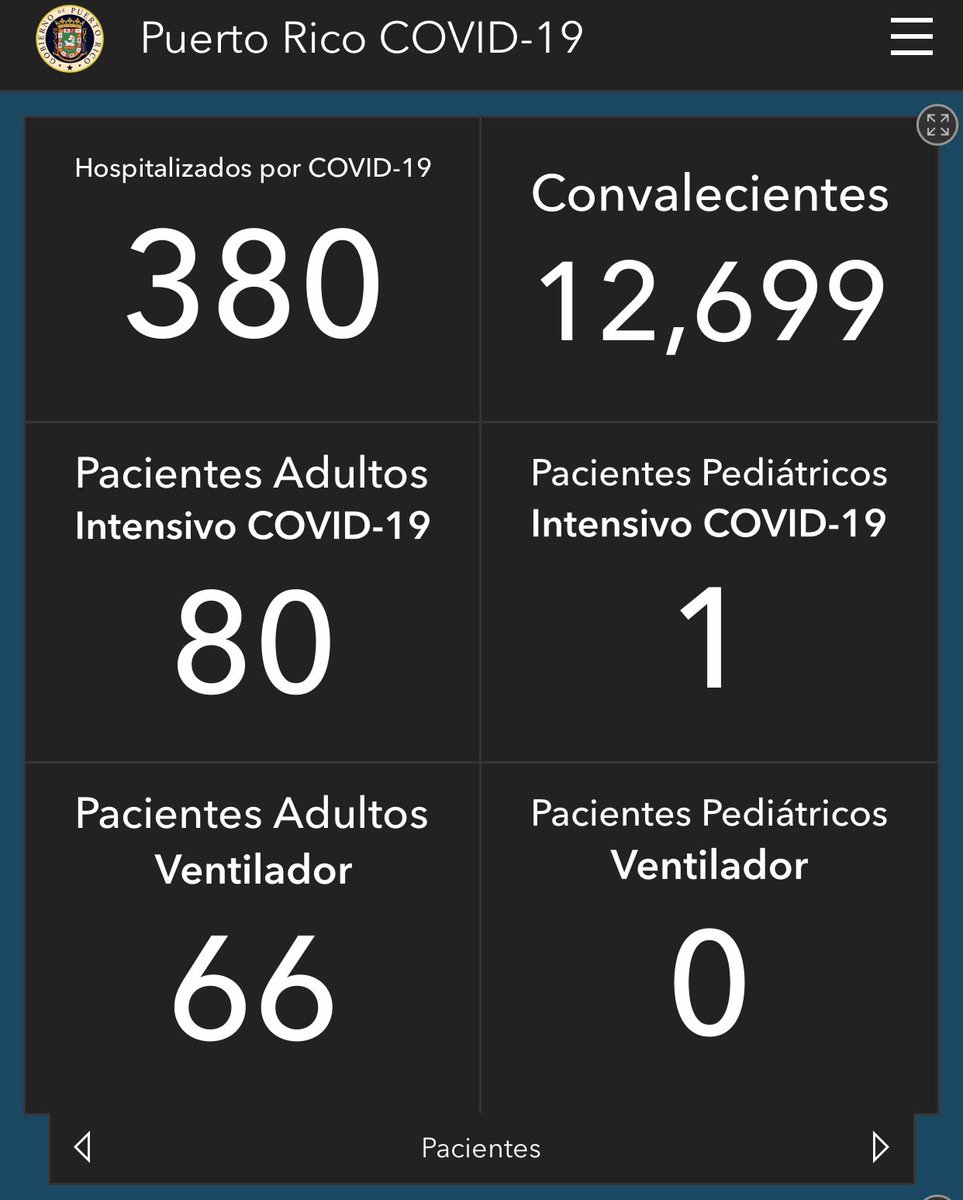 GOBIERNO DE PUERTO RICO

Puerto Rico COVID-19

Hospitalizados por COVID-19

380

Convalecientes

12,699

Pacientes Adultos
Intensivo COVID-19

80

Pacientes Pediátricos
Intensivo COVID-19

1

Pacientes Adultos
Ventilador

66

Pacientes Pediátricos
Ventilador

0

Pacientes